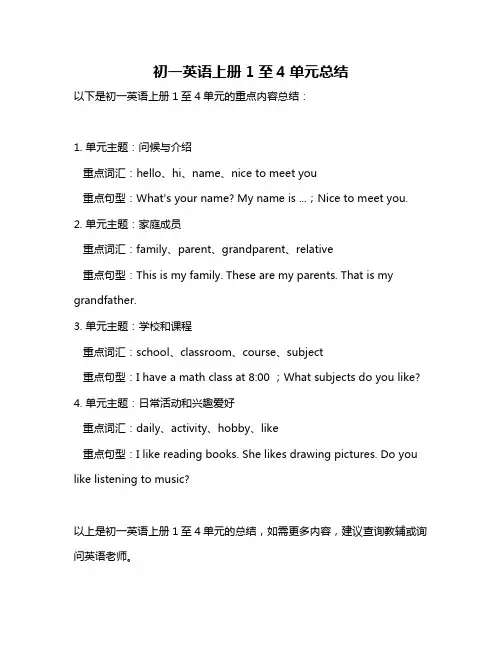 初一英语上册 1 至 4 单元总结

以下是初一英语上册 1 至 4 单元的重点内容总结：

1. 单元主题：问候与介绍
重点词汇：hello、hi、name、nice to meet you
重点句型：What's your name? My name is ...；Nice to meet you.

2. 单元主题：家庭成员
重点词汇：family、parent、grandparent、relative
重点句型：This is my family. These are my parents. That is my grandfather.

3. 单元主题：学校和课程
重点词汇：school、classroom、course、subject
重点句型：I have a math class at 8:00 ；What subjects do you like?

4. 单元主题：日常活动和兴趣爱好
重点词汇：daily、activity、hobby、like
重点句型：I like reading books. She likes drawing pictures. Do you like listening to music?

以上是初一英语上册 1 至 4 单元的总结，如需更多内容，建议查询教辅或询问英语老师。